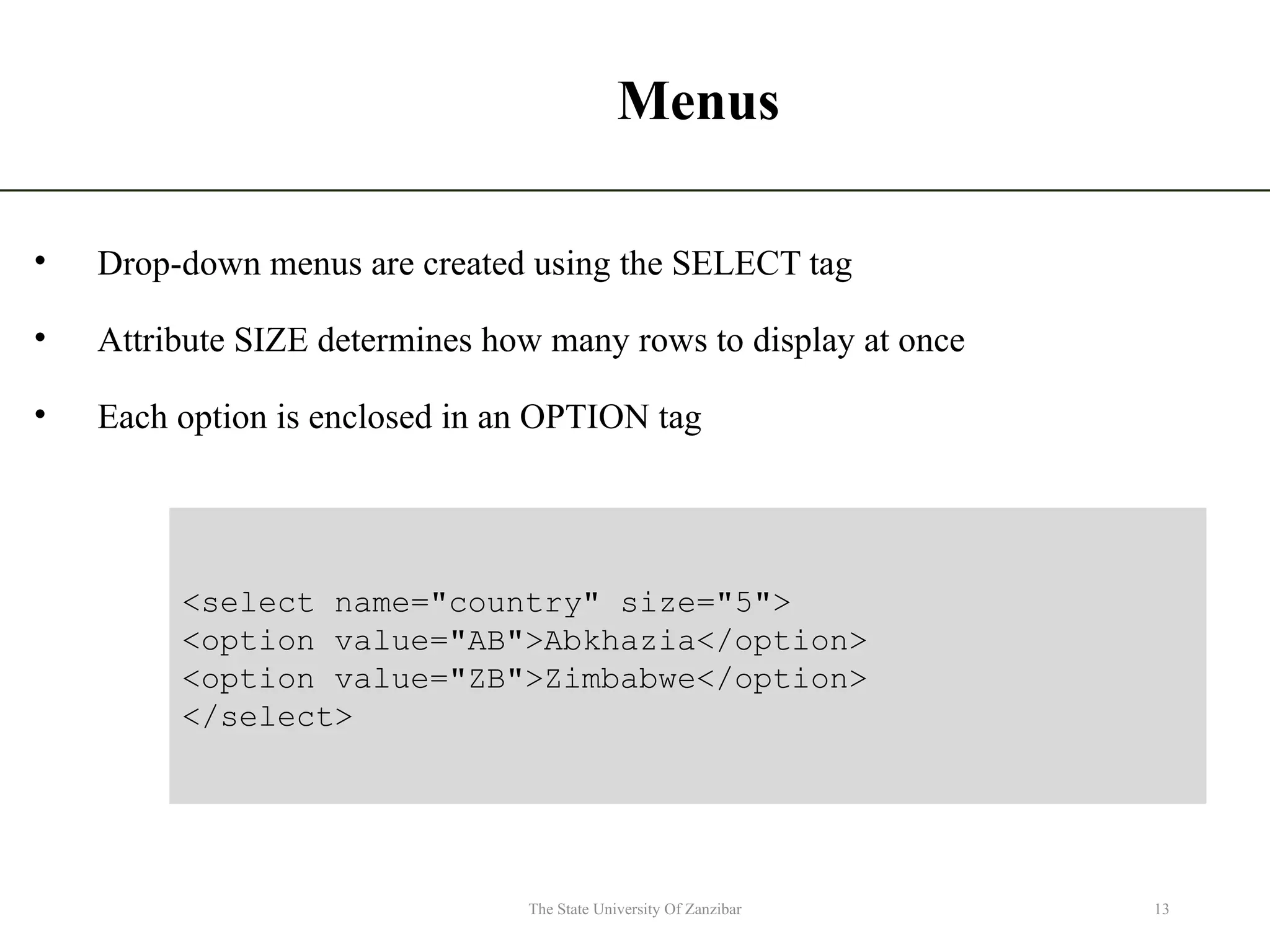 Menus

• Drop-down menus are created using the SELECT tag

• Attribute SIZE determines how many rows to display at once

• Each option is enclosed in an OPTION tag

<select name="country" size="5">
<option value="AB">Abkhazia</option>
<option value="ZB">Zimbabwe</option>
</select>

The State University Of Zanzibar

13